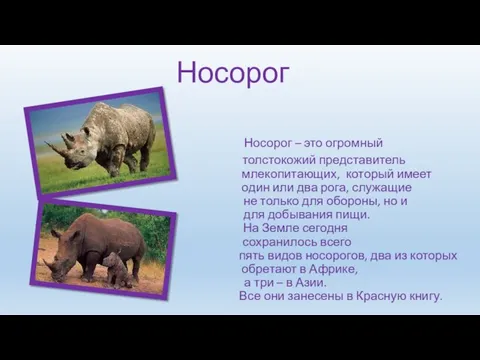 Носорог

Носорог – это огромный толстокожий представитель млекопитающих, который имеет один или два рога, служащие не только для обороны, но и для добывания пищи.
На Земле сегодня сохранилось всего пять видов носорогов, два из которых обретают в Африке, а три – в Азии.
Все они занесены в Красную книгу.